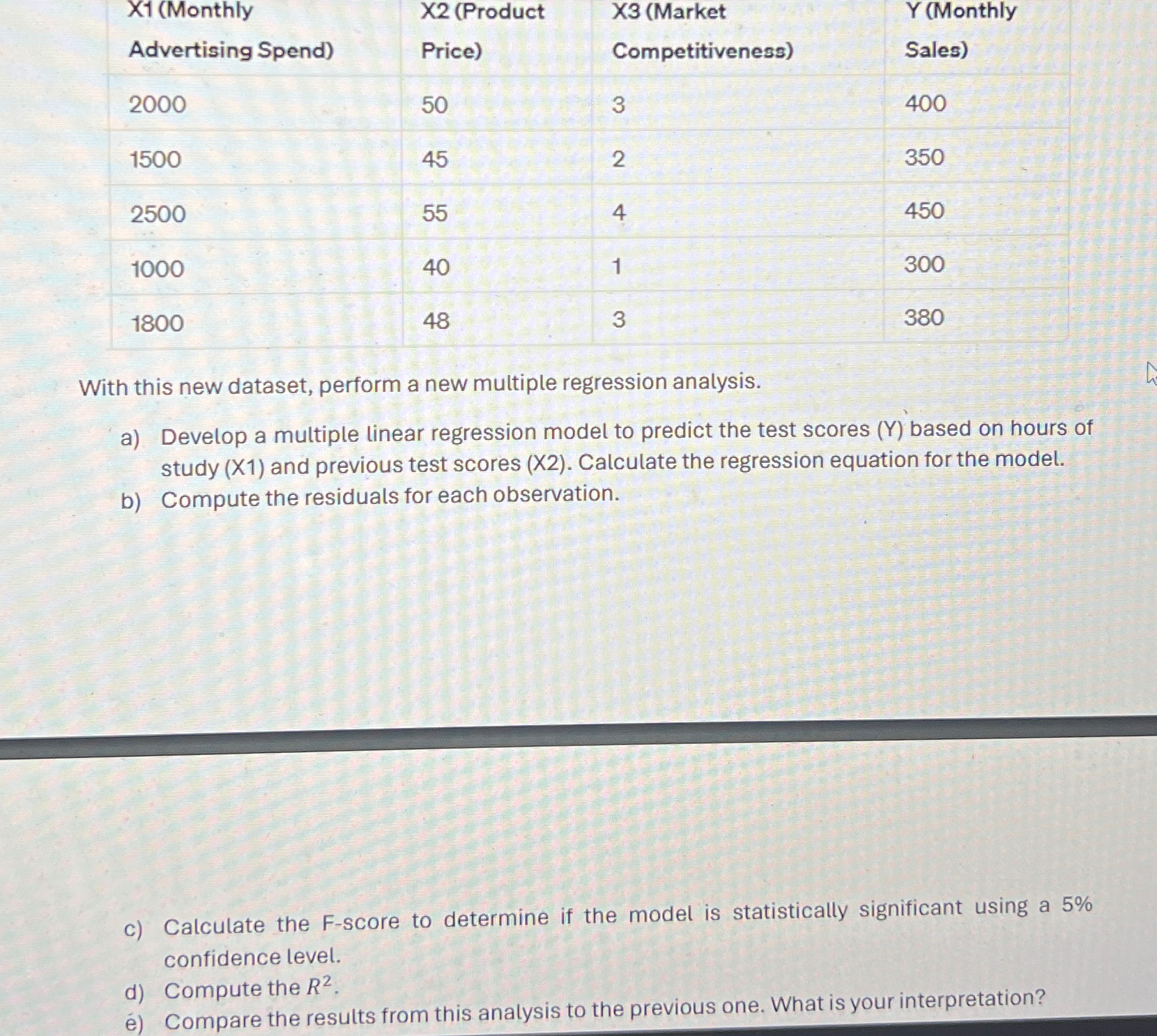 | X1 (Monthly Advertising Spend) | X2 (Product Price) | X3 (Market Competitiveness) | Y (Monthly Sales) |
|---|---|---|---|
| 2000 | 50 | 3 | 400 |
| 1500 | 45 | 2 | 350 |
| 2500 | 55 | 4 | 450 |
| 1000 | 40 | 1 | 300 |
| 1800 | 48 | 3 | 380 |

With this new dataset, perform a new multiple regression analysis.

a) Develop a multiple linear regression model to predict the test scores (Y) based on hours of study (X1) and previous test scores (X2). Calculate the regression equation for the model.

b) Compute the residuals for each observation.

c) Calculate the F-score to determine if the model is statistically significant using a 5% confidence level.

d) Compute the $R^2$.

e) Compare the results from this analysis to the previous one. What is your interpretation?